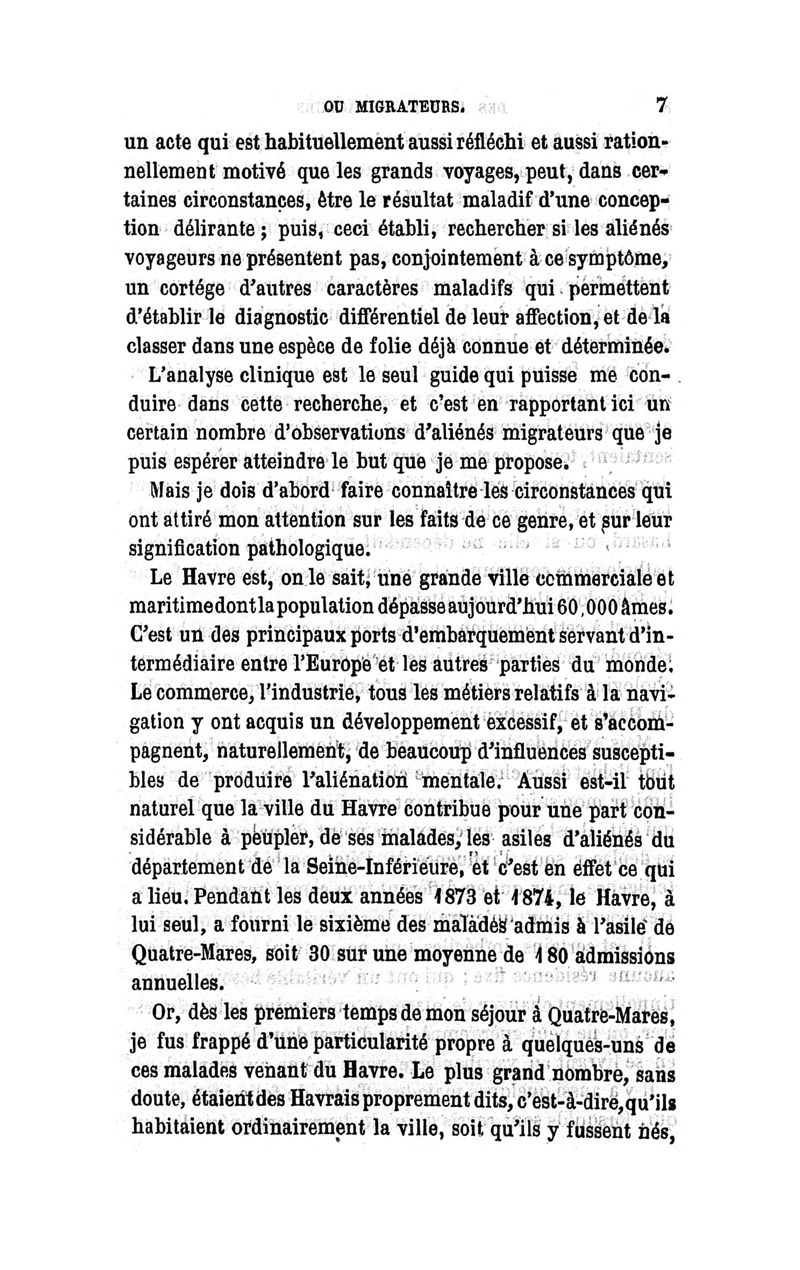 OU MIGRATEURS. 7

un acte qui est habituellement aussi réfléchi et aussi rationnellement motivé que les grands voyages, peut, dans certaines circonstances, être le résultat maladif d'une conception délirante ; puis, ceci établi, rechercher si les aliénés voyageurs ne présentent pas, conjointement à ce symptôme, un cortége d'autres caractères maladifs qui permettent d'établir le diagnostic différentiel de leur affection, et de la classer dans une espèce de folie déjà connue et déterminée.

L'analyse clinique est le seul guide qui puisse me conduire dans cette recherche, et c'est en rapportant ici un certain nombre d'observations d'aliénés migrateurs que je puis espérer atteindre le but que je me propose.

Mais je dois d'abord faire connaître les circonstances qui ont attiré mon attention sur les faits de ce genre, et sur leur signification pathologique.

Le Havre est, on le sait, une grande ville commerciale et maritime dont la population dépasse aujourd'hui 60,000 âmes. C'est un des principaux ports d'embarquement servant d'intermédiaire entre l'Europe et les autres parties du monde. Le commerce, l'industrie, tous les métiers relatifs à la navigation y ont acquis un développement excessif, et s'accompagnent, naturellement, de beaucoup d'influences susceptibles de produire l'aliénation mentale. Aussi est-il tout naturel que la ville du Havre contribue pour une part considérable à peupler, de ses malades, les asiles d'aliénés du département de la Seine-Inférieure, et c'est en effet ce qui a lieu. Pendant les deux années 1873 et 1874, le Havre, à lui seul, a fourni le sixième des malades admis à l'asile de Quatre-Mares, soit 30 sur une moyenne de 180 admissions annuelles.

Or, dès les premiers temps de mon séjour à Quatre-Mares, je fus frappé d'une particularité propre à quelques-uns de ces malades venant du Havre. Le plus grand nombre, sans doute, étaient des Havrais proprement dits, c'est-à-dire, qu'ils habitaient ordinairement la ville, soit qu'ils y fussent nés,